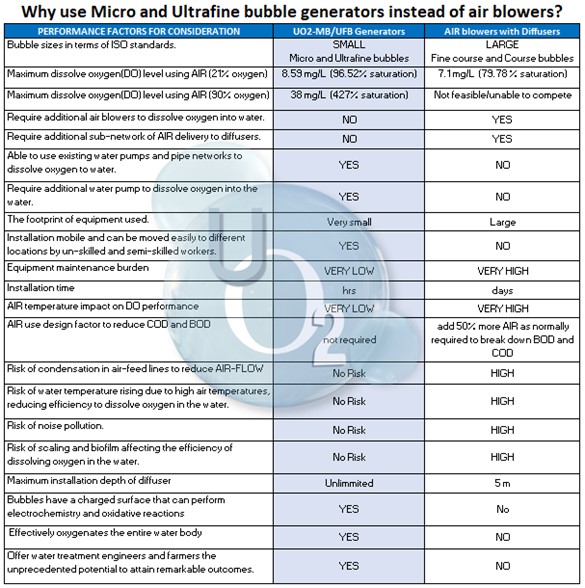 Why use Micro and Ultrafine bubble generators instead of air blowers?

| PERFORMANCE FACTORS FOR CONSIDERATION | UO2-MB/UFB Generators | AIR blowers with Diffusers |
|---|---|---|
| Bubble sizes in terms of ISO standards. | SMALL Micro and Ultrafine bubbles | LARGE Fine course and Course bubbles |
| Maximum dissolve oxygen(DO) level using AIR (21% oxygen) | 8.59 mg/L (96.52% saturation) | 7.1 mg/L (79.78 % saturation) |
| Maximum dissolve oxygen(DO) level using AIR (90% oxygen) | 38 mg/L (427% saturation) | Not feasible/unable to compete |
| Require additional air blowers to dissolve oxygen into water. | NO | YES |
| Require additional sub-network of AIR delivery to diffusers. | NO | YES |
| Able to use existing water pumps and pipe networks to dissolve oxygen to water. | YES | NO |
| Require additional water pump to dissolve oxygen into the water. | YES | NO |
| The footprint of equipment used. | Very small | Large |
| Installation mobile and can be moved easily to different locations by un-skilled and semi-skilled workers. | YES | NO |
| Equipment maintenance burden | VERY LOW | VERY HIGH |
| Installation time | hrs | days |
| AIR temperature impact on DO performance | VERY LOW | VERY HIGH |
| AIR use design factor to reduce COD and BOD | not required | add 50% more AIR as normally required to break down BOD and COD |
| Risk of condensation in air-feed lines to reduce AIR-FLOW | No Risk | HIGH |
| Risk of water temperature rising due to high air temperatures, reducing efficiency to dissolve oxygen in the water. | No Risk | HIGH |
| Risk of noise pollution. | No Risk | HIGH |
| Risk of scaling and biofilm affecting the efficiency of dissolving oxygen in the water. | No Risk | HIGH |
| Maximum installation depth of diffuser | Unlimmited | 5 m |
| Bubbles have a charged surface that can perform electrochemistry and oxidative reactions | YES | No |
| Effectively oxygenates the entire water body | YES | NO |
| Offer water treatment engineers and farmers the unprecedented potential to attain remarkable outcomes. | YES | NO |

U $O_2$